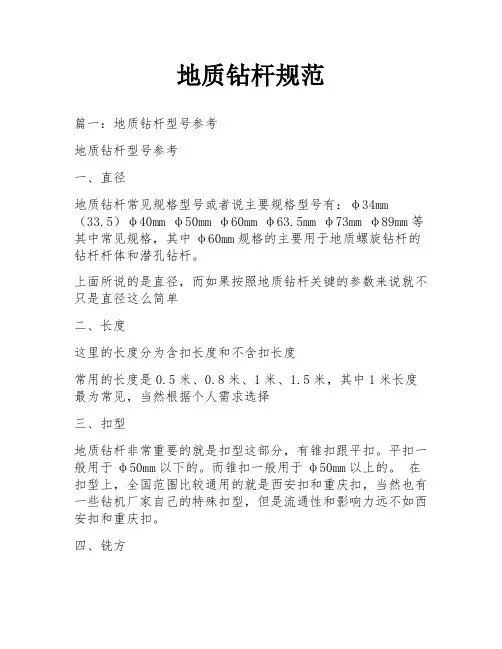 地质钻杆规范

篇一：地质钻杆型号参考

地质钻杆型号参考

一、直径

地质钻杆常见规格型号或者说主要规格型号有：φ34mm（33.5）φ40mm φ50mm φ60mm φ63.5mm φ73mm φ89mm 等其中常见规格，其中 φ60mm 规格的主要用于地质螺旋钻杆的钻杆杆体和潜孔钻杆。

上面所说的是直径，而如果按照地质钻杆关键的参数来说就不只是直径这么简单

二、长度

这里的长度分为含扣长度和不含扣长度

常用的长度是 0.5 米、0.8 米、1 米、1.5 米，其中 1 米长度最为常见，当然根据个人需求选择

三、扣型

地质钻杆非常重要的就是扣型这部分，有锥扣跟平扣。平扣一般用于 φ50mm 以下的。而锥扣一般用于 φ50mm 以上的。 在扣型上，全国范围比较通用的就是西安扣和重庆扣，当然也有一些钻机厂家自己的特殊扣型，但是流通性和影响力远不如西安扣和重庆扣。

四、铣方